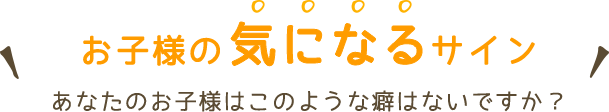 お子様の気になるサイン

あなたのお子様はこのような癖はないですか？